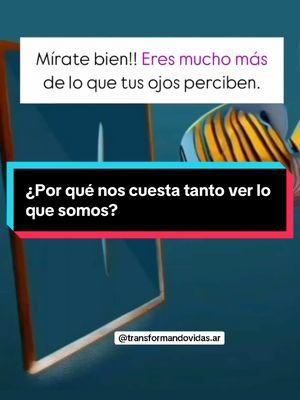 Mírate bien!! Eres mucho más de lo que tus ojos perciben.

¿Por qué nos cuesta tanto ver lo que somos?

@transformandovidas.ar